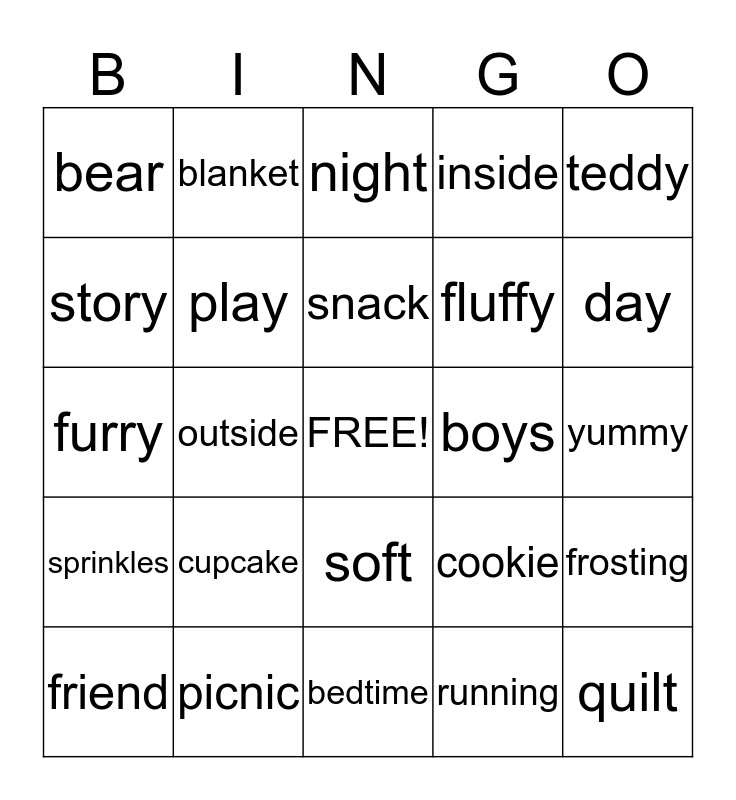 | B | I | N | G | O |
|---|---|---|---|---|
| bear | blanket | night | inside | teddy |
| story | play | snack | fluffy | day |
| furry | outside | FREE! | boys | yummy |
| sprinkles | cupcake | soft | cookie | frosting |
| friend | picnic | bedtime | running | quilt |